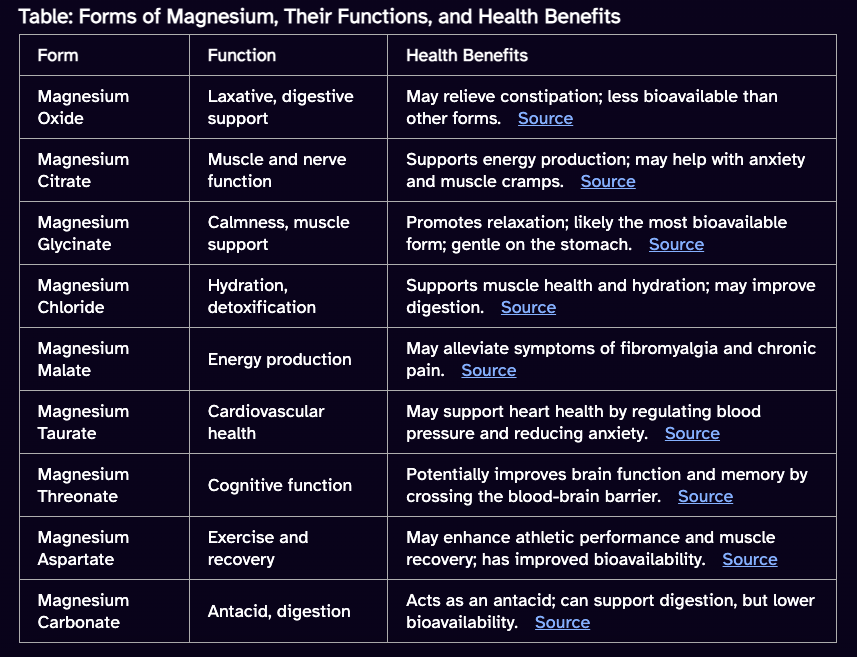 Table: Forms of Magnesium, Their Functions, and Health Benefits

| Form | Function | Health Benefits |
|---|---|---|
| Magnesium Oxide | Laxative, digestive support | May relieve constipation; less bioavailable than other forms. Source |
| Magnesium Citrate | Muscle and nerve function | Supports energy production; may help with anxiety and muscle cramps. Source |
| Magnesium Glycinate | Calmness, muscle support | Promotes relaxation; likely the most bioavailable form; gentle on the stomach. Source |
| Magnesium Chloride | Hydration, detoxification | Supports muscle health and hydration; may improve digestion. Source |
| Magnesium Malate | Energy production | May alleviate symptoms of fibromyalgia and chronic pain. Source |
| Magnesium Taurate | Cardiovascular health | May support heart health by regulating blood pressure and reducing anxiety. Source |
| Magnesium Threonate | Cognitive function | Potentially improves brain function and memory by crossing the blood-brain barrier. Source |
| Magnesium Aspartate | Exercise and recovery | May enhance athletic performance and muscle recovery; has improved bioavailability. Source |
| Magnesium Carbonate | Antacid, digestion | Acts as an antacid; can support digestion, but lower bioavailability. Source |